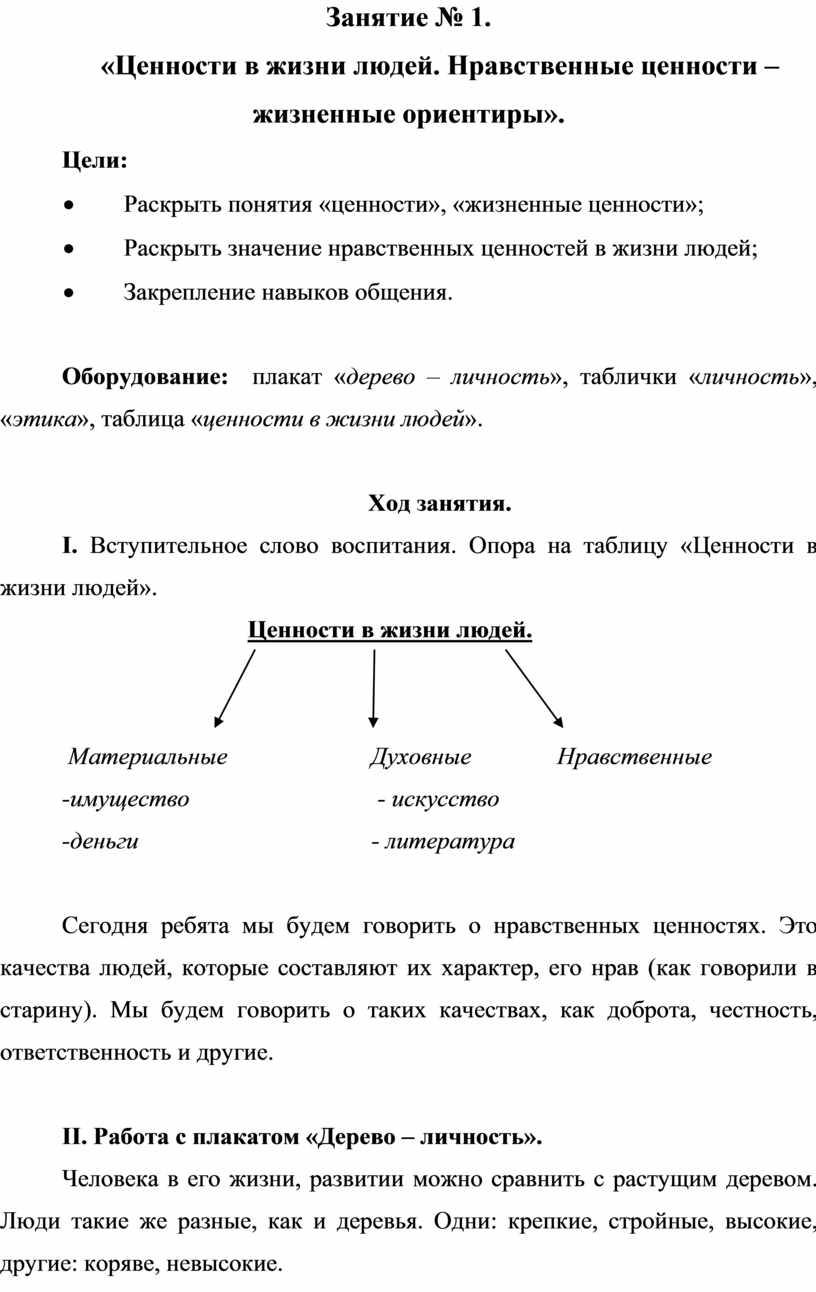 Занятие № 1.

«Ценности в жизни людей. Нравственные ценности – жизненные ориентиры».

Цели:

• Раскрыть понятия «ценности», «жизненные ценности»;

• Раскрыть значение нравственных ценностей в жизни людей;

• Закрепление навыков общения.

Оборудование: плакат «дерево – личность», таблички «личность», «этика», таблица «ценности в жизни людей».

Ход занятия.

I. Вступительное слово воспитания. Опора на таблицу «Ценности в жизни людей».

Ценности в жизни людей.

Материальные
-имущество
-деньги

Духовные
- искусство
- литература

Нравственные

Сегодня ребята мы будем говорить о нравственных ценностях. Это качества людей, которые составляют их характер, его нрав (как говорили в старину). Мы будем говорить о таких качествах, как доброта, честность, ответственность и другие.

II. Работа с плакатом «Дерево – личность».

Человека в его жизни, развитии можно сравнить с растущим деревом. Люди такие же разные, как и деревья. Одни: крепкие, стройные, высокие, другие: коряве, невысокие.